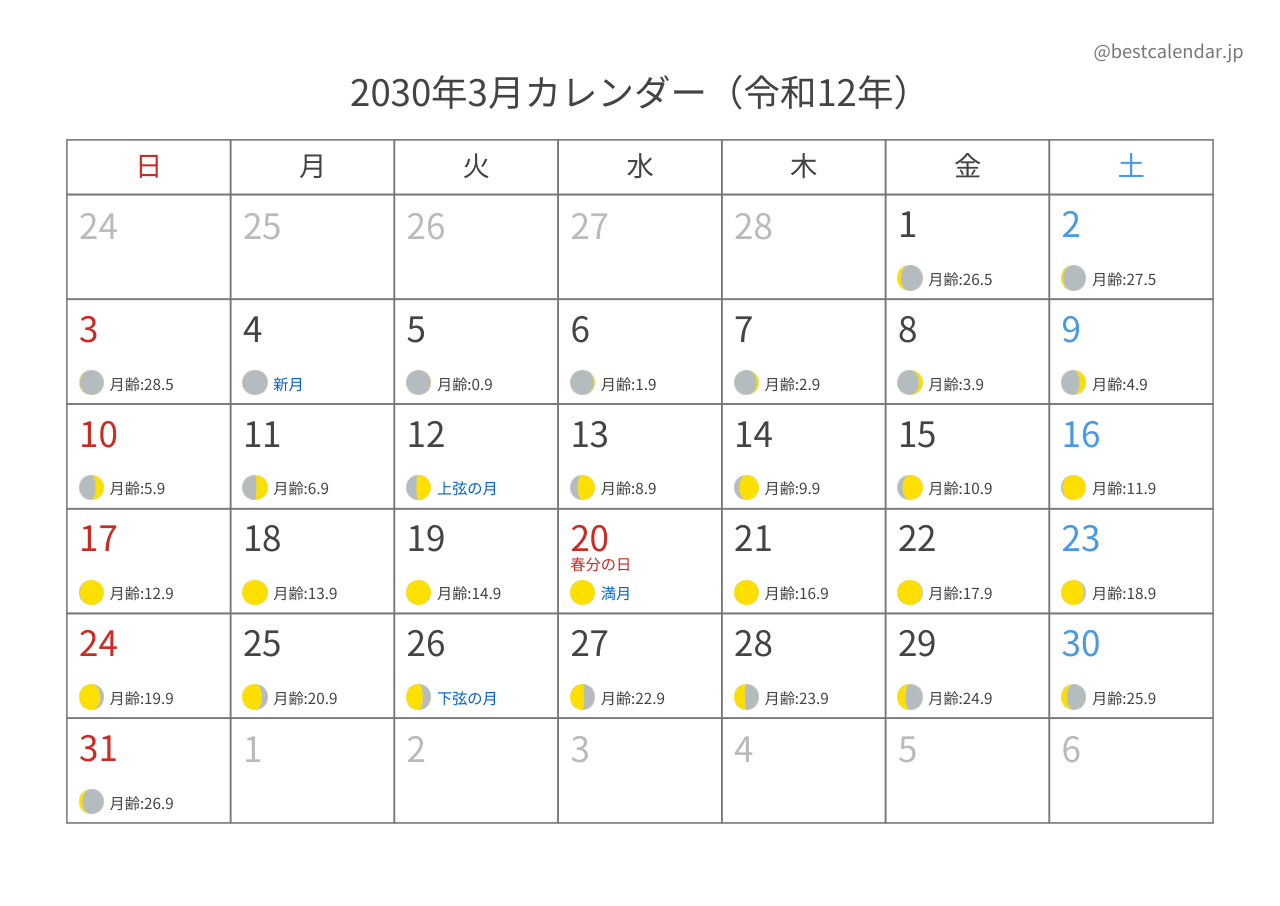 @bestcalendar.jp

2030年3月カレンダー（令和12年）

| 日 | 月 | 火 | 水 | 木 | 金 | 土 |
|---|---|---|---|---|---|---|
| 24 | 25 | 26 | 27 | 28 | 1 月齢:26.5 | 2 月齢:27.5 |
| 3 月齢:28.5 | 4 新月 | 5 月齢:0.9 | 6 月齢:1.9 | 7 月齢:2.9 | 8 月齢:3.9 | 9 月齢:4.9 |
| 10 月齢:5.9 | 11 月齢:6.9 | 12 上弦の月 | 13 月齢:8.9 | 14 月齢:9.9 | 15 月齢:10.9 | 16 月齢:11.9 |
| 17 月齢:12.9 | 18 月齢:13.9 | 19 月齢:14.9 | 20 春分の日 満月 | 21 月齢:16.9 | 22 月齢:17.9 | 23 月齢:18.9 |
| 24 月齢:19.9 | 25 月齢:20.9 | 26 下弦の月 | 27 月齢:22.9 | 28 月齢:23.9 | 29 月齢:24.9 | 30 月齢:25.9 |
| 31 月齢:26.9 | 1 | 2 | 3 | 4 | 5 | 6 |